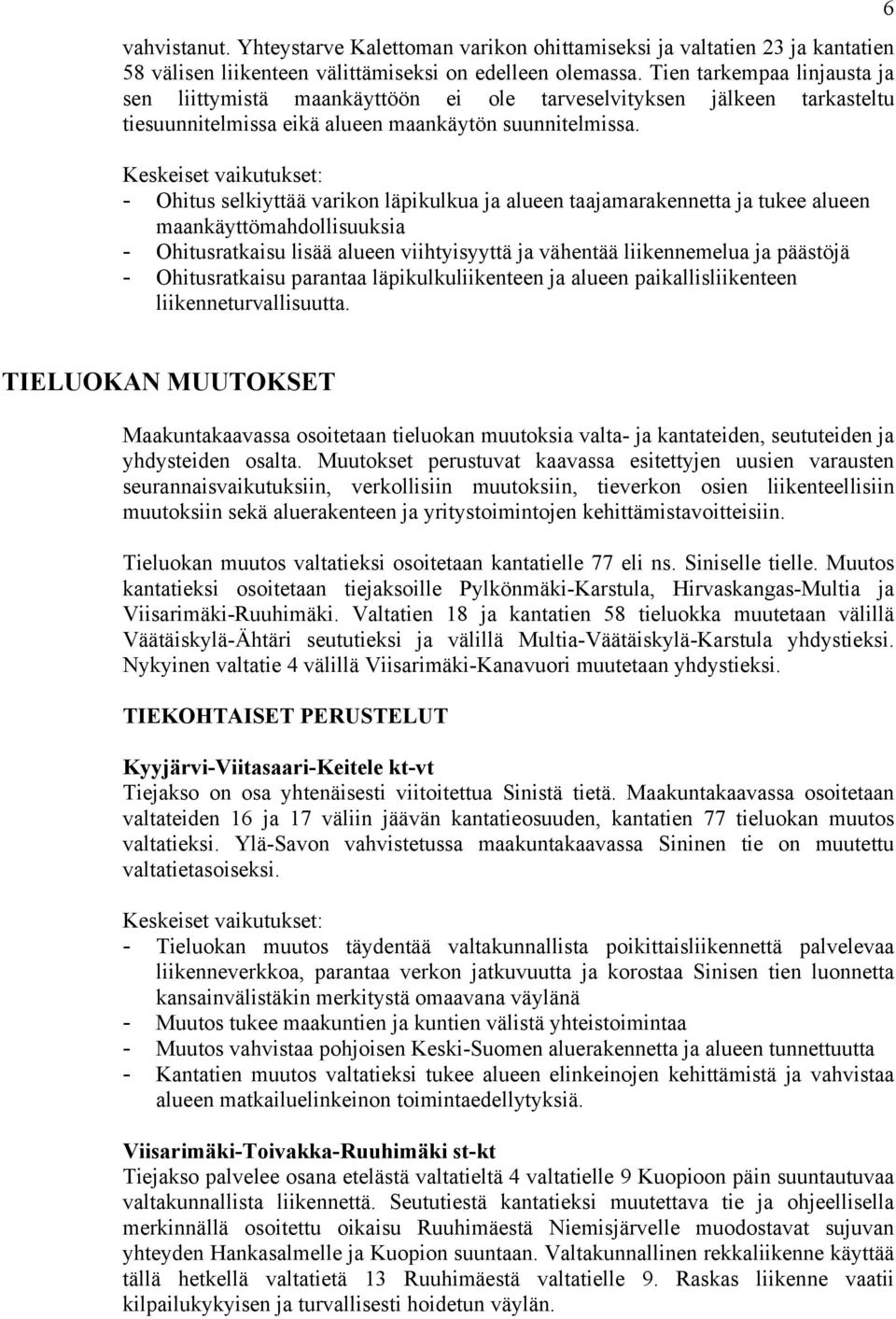 6

vahvistanut. Yhteystarve Kalettoman varikon ohittamiseksi ja valtatien 23 ja kantatien 58 välisen liikenteen välittämiseksi on edelleen olemassa. Tien tarkempaa linjausta ja sen liittymistä maankäyttöön ei ole tarveselvityksen jälkeen tarkasteltu tiesuunnitelmissa eikä alueen maankäytön suunnitelmissa.

Keskeiset vaikutukset:
- Ohitus selkiyttää varikon läpikulkua ja alueen taajamarakennetta ja tukee alueen maankäyttömahdollisuuksia
- Ohitusratkaisu lisää alueen viihtyisyyttä ja vähentää liikennemelua ja päästöjä
- Ohitusratkaisu parantaa läpikulkuliikenteen ja alueen paikallisliikenteen liikenneturvallisuutta.

TIELUOKAN MUUTOKSET

Maakuntakaavassa osoitetaan tieluokan muutoksia valta- ja kantateiden, seututeiden ja yhdysteiden osalta. Muutokset perustuvat kaavassa esitettyjen uusien varausten seurannaisvaikutuksiin, verkollisiin muutoksiin, tieverkon osien liikenteellisiin muutoksiin sekä aluerakenteen ja yritystoimintojen kehittämistavoitteisiin.

Tieluokan muutos valtatieksi osoitetaan kantatielle 77 eli ns. Siniselle tielle. Muutos kantatieksi osoitetaan tiejaksoille Pylkönmäki-Karstula, Hirvaskangas-Multia ja Viisarimäki-Ruuhimäki. Valtatien 18 ja kantatien 58 tieluokka muutetaan välillä Väätäiskylä-Ähtäri seututieksi ja välillä Multia-Väätäiskylä-Karstula yhdystieksi. Nykyinen valtatie 4 välillä Viisarimäki-Kanavuori muutetaan yhdystieksi.

TIEKOHTAISET PERUSTELUT

Kyyjärvi-Viitasaari-Keitele kt-vt
Tiejakso on osa yhtenäisesti viitoitettua Sinistä tietä. Maakuntakaavassa osoitetaan valtateiden 16 ja 17 väliin jäävän kantatieosuuden, kantatien 77 tieluokan muutos valtatieksi. Ylä-Savon vahvistetussa maakuntakaavassa Sininen tie on muutettu valtatietasoiseksi.

Keskeiset vaikutukset:
- Tieluokan muutos täydentää valtakunnallista poikittaisliikennettä palvelevaa liikenneverkkoa, parantaa verkon jatkuvuutta ja korostaa Sinisen tien luonnetta kansainvälistäkin merkitystä omaavana väylänä
- Muutos tukee maakuntien ja kuntien välistä yhteistoimintaa
- Muutos vahvistaa pohjoisen Keski-Suomen aluerakennetta ja alueen tunnettuutta
- Kantatien muutos valtatieksi tukee alueen elinkeinojen kehittämistä ja vahvistaa alueen matkailuelinkeinon toimintaedellytyksiä.

Viisarimäki-Toivakka-Ruuhimäki st-kt
Tiejakso palvelee osana etelästä valtatieltä 4 valtatielle 9 Kuopioon päin suuntautuvaa valtakunnallista liikennettä. Seututiestä kantatieksi muutettava tie ja ohjeellisella merkinnällä osoitettu oikaisu Ruuhimäestä Niemisjärvelle muodostavat sujuvan yhteyden Hankasalmelle ja Kuopion suuntaan. Valtakunnallinen rekkaliikenne käyttää tällä hetkellä valtatietä 13 Ruuhimäestä valtatielle 9. Raskas liikenne vaatii kilpailukykyisen ja turvallisesti hoidetun väylän.